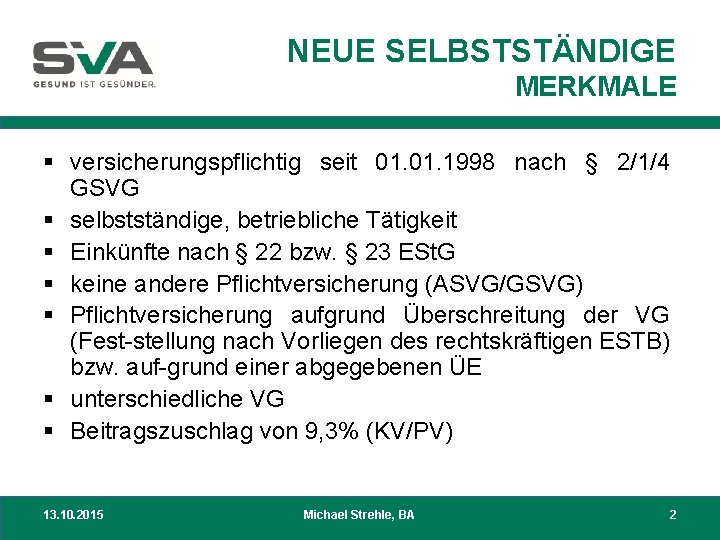 SVA
GESUND IST GESÜNDER.

NEUE SELBSTSTÄNDIGE
MERKMALE

▪ versicherungspflichtig seit 01.01.1998 nach § 2/1/4 GSVG
▪ selbstständige, betriebliche Tätigkeit
▪ Einkünfte nach § 22 bzw. § 23 EStG
▪ keine andere Pflichtversicherung (ASVG/GSVG)
▪ Pflichtversicherung aufgrund Überschreitung der VG (Fest-stellung nach Vorliegen des rechtskräftigen ESTB) bzw. auf-grund einer abgegebenen ÜE
▪ unterschiedliche VG
▪ Beitragszuschlag von 9,3% (KV/PV)

13.10.2015 Michael Strehle, BA 2